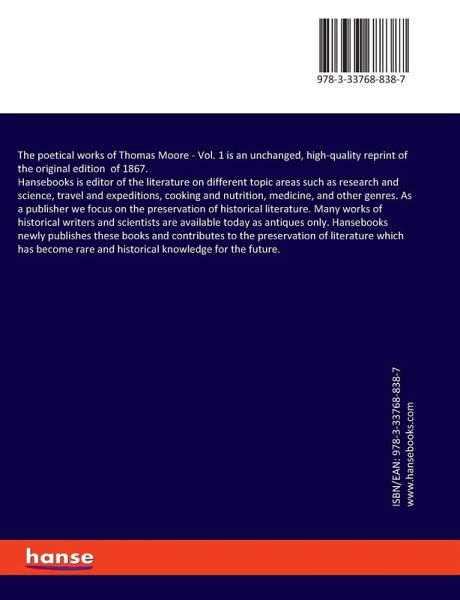 978-3-33768-838-7

The poetical works of Thomas Moore - Vol. 1 is an unchanged, high-quality reprint of the original edition of 1867.
Hansebooks is editor of the literature on different topic areas such as research and science, travel and expeditions, cooking and nutrition, medicine, and other genres. As a publisher we focus on the preservation of historical literature. Many works of historical writers and scientists are available today as antiques only. Hansebooks newly publishes these books and contributes to the preservation of literature which has become rare and historical knowledge for the future.

ISBN/EAN: 978-3-33768-838-7
www.hansebooks.com

hanse